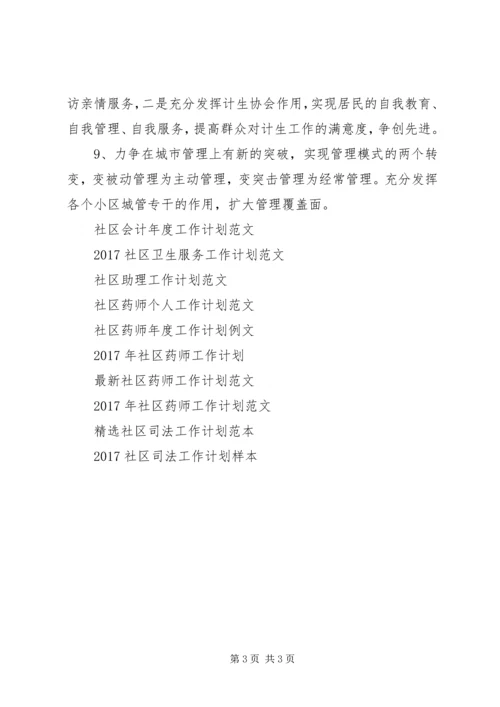 访亲情服务，二是充分发挥计生协会作用，实现居民的自我教育、自我管理、自我服务，提高群众对计生工作的满意度，争创先进。

9、力争在城市管理上有新的突破，实现管理模式的两个转变，变被动管理为主动管理，变突击管理为经常管理。充分发挥各个小区城管专干的作用，扩大管理覆盖面。

社区会计年度工作计划范文

2017 社区卫生服务工作计划范文

社区助理工作计划范文

社区药师个人工作计划范文

社区药师年度工作计划例文

2017 年社区药师工作计划

最新社区药师工作计划范文

2017 年社区药师工作计划范文

精选社区司法工作计划范本

2017 社区司法工作计划样本

第 3 页 共 3 页